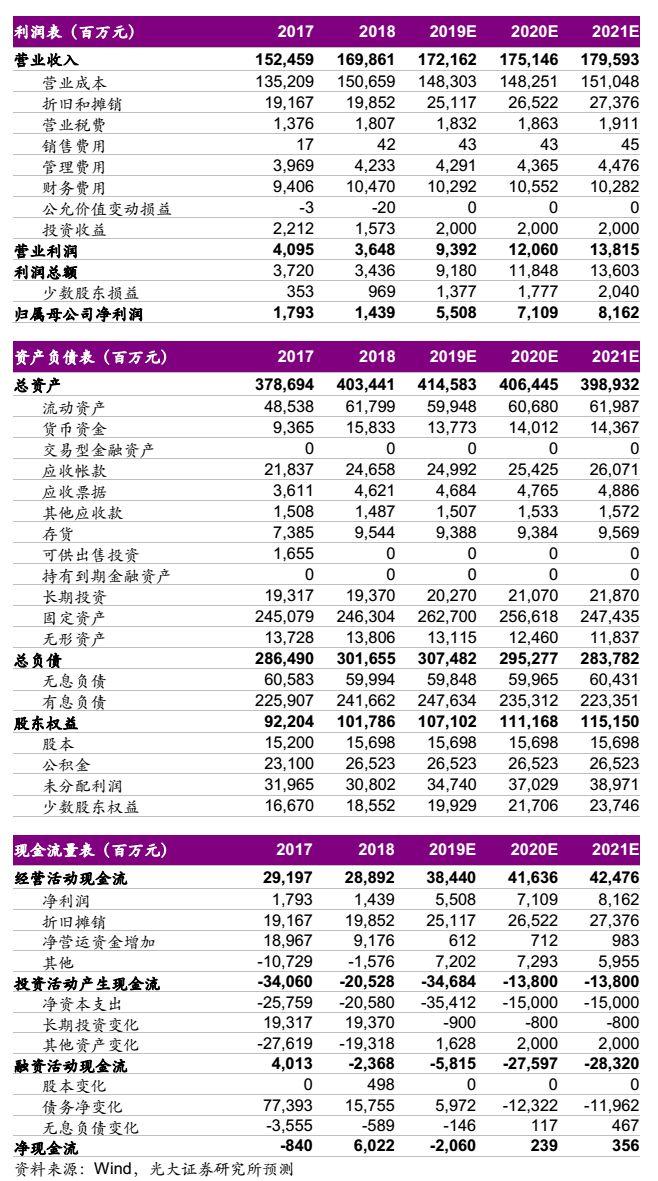 | 利润表（百万元） | 2017 | 2018 | 2019E | 2020E | 2021E |
|---|---|---|---|---|---|
| 营业收入 | 152,459 | 169,861 | 172,162 | 175,146 | 179,593 |
| 营业成本 | 135,209 | 150,659 | 148,303 | 148,251 | 151,048 |
| 折旧和摊销 | 19,167 | 19,852 | 25,117 | 26,522 | 27,376 |
| 营业税费 | 1,376 | 1,807 | 1,832 | 1,863 | 1,911 |
| 销售费用 | 17 | 42 | 43 | 43 | 45 |
| 管理费用 | 3,969 | 4,233 | 4,291 | 4,365 | 4,476 |
| 财务费用 | 9,406 | 10,470 | 10,292 | 10,552 | 10,282 |
| 公允价值变动损益 | -3 | -20 | 0 | 0 | 0 |
| 投资收益 | 2,212 | 1,573 | 2,000 | 2,000 | 2,000 |
| 营业利润 | 4,095 | 3,648 | 9,392 | 12,060 | 13,815 |
| 利润总额 | 3,720 | 3,436 | 9,180 | 11,848 | 13,603 |
| 少数股东损益 | 353 | 969 | 1,377 | 1,777 | 2,040 |
| 归属母公司净利润 | 1,793 | 1,439 | 5,508 | 7,109 | 8,162 |

| 资产负债表（百万元） | 2017 | 2018 | 2019E | 2020E | 2021E |
|---|---|---|---|---|---|
| 总资产 | 378,694 | 403,441 | 414,583 | 406,445 | 398,932 |
| 流动资产 | 48,538 | 61,799 | 59,948 | 60,680 | 61,987 |
| 货币资金 | 9,365 | 15,833 | 13,773 | 14,012 | 14,367 |
| 交易型金融资产 | 0 | 0 | 0 | 0 | 0 |
| 应收帐款 | 21,837 | 24,658 | 24,992 | 25,425 | 26,071 |
| 应收票据 | 3,611 | 4,621 | 4,684 | 4,765 | 4,886 |
| 其他应收款 | 1,508 | 1,487 | 1,507 | 1,533 | 1,572 |
| 存货 | 7,385 | 9,544 | 9,388 | 9,384 | 9,569 |
| 可供出售投资 | 1,655 | 0 | 0 | 0 | 0 |
| 持有到期金融资产 | 0 | 0 | 0 | 0 | 0 |
| 长期投资 | 19,317 | 19,370 | 20,270 | 21,070 | 21,870 |
| 固定资产 | 245,079 | 246,304 | 262,700 | 256,618 | 247,435 |
| 无形资产 | 13,728 | 13,806 | 13,115 | 12,460 | 11,837 |
| 总负债 | 286,490 | 301,655 | 307,482 | 295,277 | 283,782 |
| 无息负债 | 60,583 | 59,994 | 59,848 | 59,965 | 60,431 |
| 有息负债 | 225,907 | 241,662 | 247,634 | 235,312 | 223,351 |
| 股东权益 | 92,204 | 101,786 | 107,102 | 111,168 | 115,150 |
| 股本 | 15,200 | 15,698 | 15,698 | 15,698 | 15,698 |
| 公积金 | 23,100 | 26,523 | 26,523 | 26,523 | 26,523 |
| 未分配利润 | 31,965 | 30,802 | 34,740 | 37,029 | 38,971 |
| 少数股东权益 | 16,670 | 18,552 | 19,929 | 21,706 | 23,746 |

| 现金流量表（百万元） | 2017 | 2018 | 2019E | 2020E | 2021E |
|---|---|---|---|---|---|
| 经营活动现金流 | 29,197 | 28,892 | 38,440 | 41,636 | 42,476 |
| 净利润 | 1,793 | 1,439 | 5,508 | 7,109 | 8,162 |
| 折旧摊销 | 19,167 | 19,852 | 25,117 | 26,522 | 27,376 |
| 净营运资金增加 | 18,967 | 9,176 | 612 | 712 | 983 |
| 其他 | -10,729 | -1,576 | 7,202 | 7,293 | 5,955 |
| 投资活动产生现金流 | -34,060 | -20,528 | -34,684 | -13,800 | -13,800 |
| 净资本支出 | -25,759 | -20,580 | -35,412 | -15,000 | -15,000 |
| 长期投资变化 | 19,317 | 19,370 | -900 | -800 | -800 |
| 其他资产变化 | -27,619 | -19,318 | 1,628 | 2,000 | 2,000 |
| 融资活动现金流 | 4,013 | -2,368 | -5,815 | -27,597 | -28,320 |
| 股本变化 | 0 | 498 | 0 | 0 | 0 |
| 债务净变化 | 77,393 | 15,755 | 5,972 | -12,322 | -11,962 |
| 无息负债变化 | -3,555 | -589 | -146 | 117 | 467 |
| 净现金流 | -840 | 6,022 | -2,060 | 239 | 356 |

资料来源：Wind，光大证券研究所预测